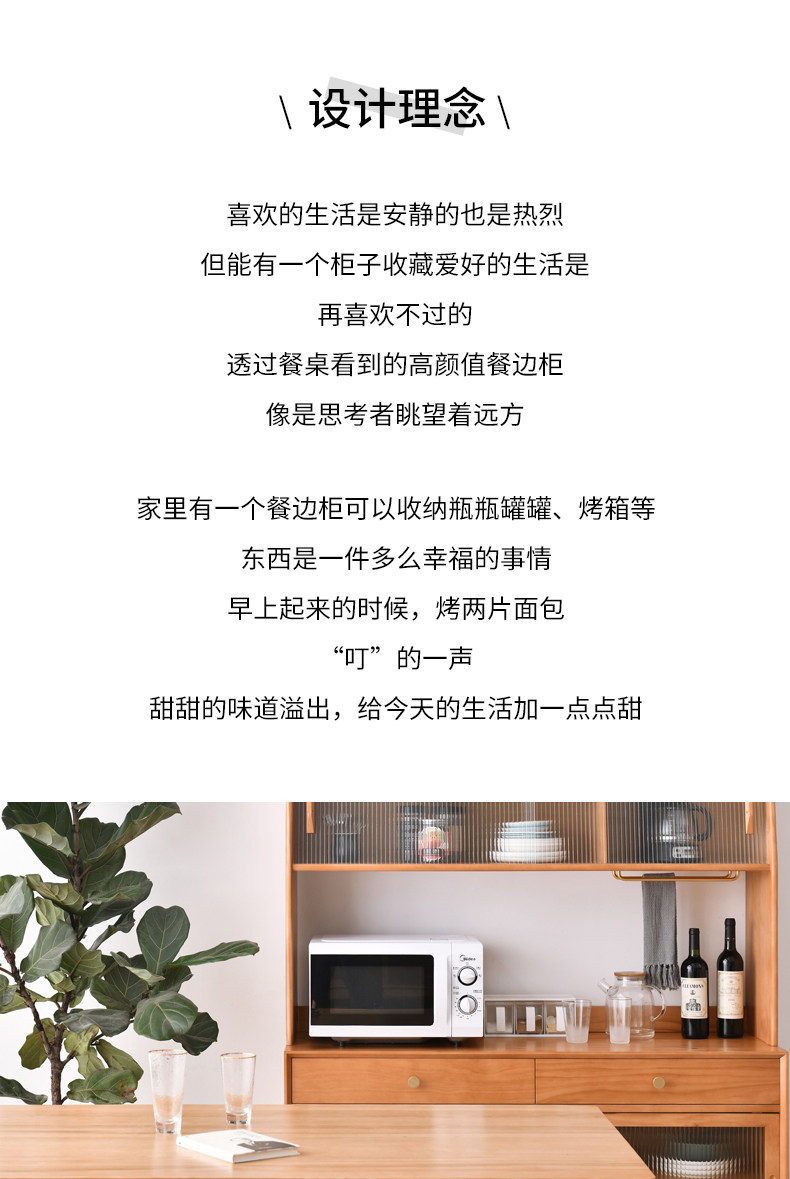 \ 设计理念 \

喜欢的生活是安静的也是热烈
但能有一个柜子收藏爱好的生活是
再喜欢不过的
透过餐桌看到的高颜值餐边柜
像是思考者眺望着远方

家里有一个餐边柜可以收纳瓶瓶罐罐、烤箱等
东西是一件多么幸福的事情
早上起来的时候，烤两片面包
“叮”的一声
甜甜的味道溢出，给今天的生活加一点点甜